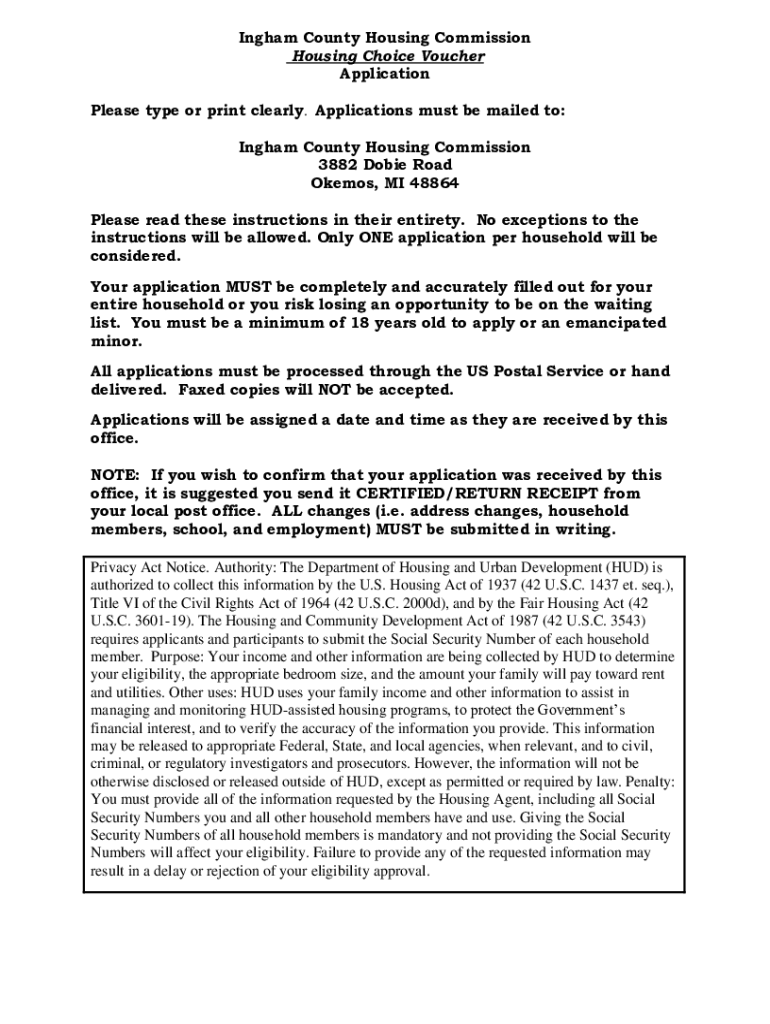 Ingham County Housing Commission
Housing Choice Voucher
Application

Please type or print clearly. Applications must be mailed to:

Ingham County Housing Commission
3882 Dobie Road
Okemos, MI 48864

Please read these instructions in their entirety. No exceptions to the instructions will be allowed. Only ONE application per household will be considered.

Your application MUST be completely and accurately filled out for your entire household or you risk losing an opportunity to be on the waiting list. You must be a minimum of 18 years old to apply or an emancipated minor.

All applications must be processed through the US Postal Service or hand delivered. Faxed copies will NOT be accepted.

Applications will be assigned a date and time as they are received by this office.

NOTE: If you wish to confirm that your application was received by this office, it is suggested you send it CERTIFIED/RETURN RECEIPT from your local post office. ALL changes (i.e. address changes, household members, school, and employment) MUST be submitted in writing.

Privacy Act Notice. Authority: The Department of Housing and Urban Development (HUD) is authorized to collect this information by the U.S. Housing Act of 1937 (42 U.S.C. 1437 et. seq.), Title VI of the Civil Rights Act of 1964 (42 U.S.C. 2000d), and by the Fair Housing Act (42 U.S.C. 3601-19). The Housing and Community Development Act of 1987 (42 U.S.C. 3543) requires applicants and participants to submit the Social Security Number of each household member. Purpose: Your income and other information are being collected by HUD to determine your eligibility, the appropriate bedroom size, and the amount your family will pay toward rent and utilities. Other uses: HUD uses your family income and other information to assist in managing and monitoring HUD-assisted housing programs, to protect the Government's financial interest, and to verify the accuracy of the information you provide. This information may be released to appropriate Federal, State, and local agencies, when relevant, and to civil, criminal, or regulatory investigators and prosecutors. However, the information will not be otherwise disclosed or released outside of HUD, except as permitted or required by law. Penalty: You must provide all of the information requested by the Housing Agent, including all Social Security Numbers you and all other household members have and use. Giving the Social Security Numbers of all household members is mandatory and not providing the Social Security Numbers will affect your eligibility. Failure to provide any of the requested information may result in a delay or rejection of your eligibility approval.